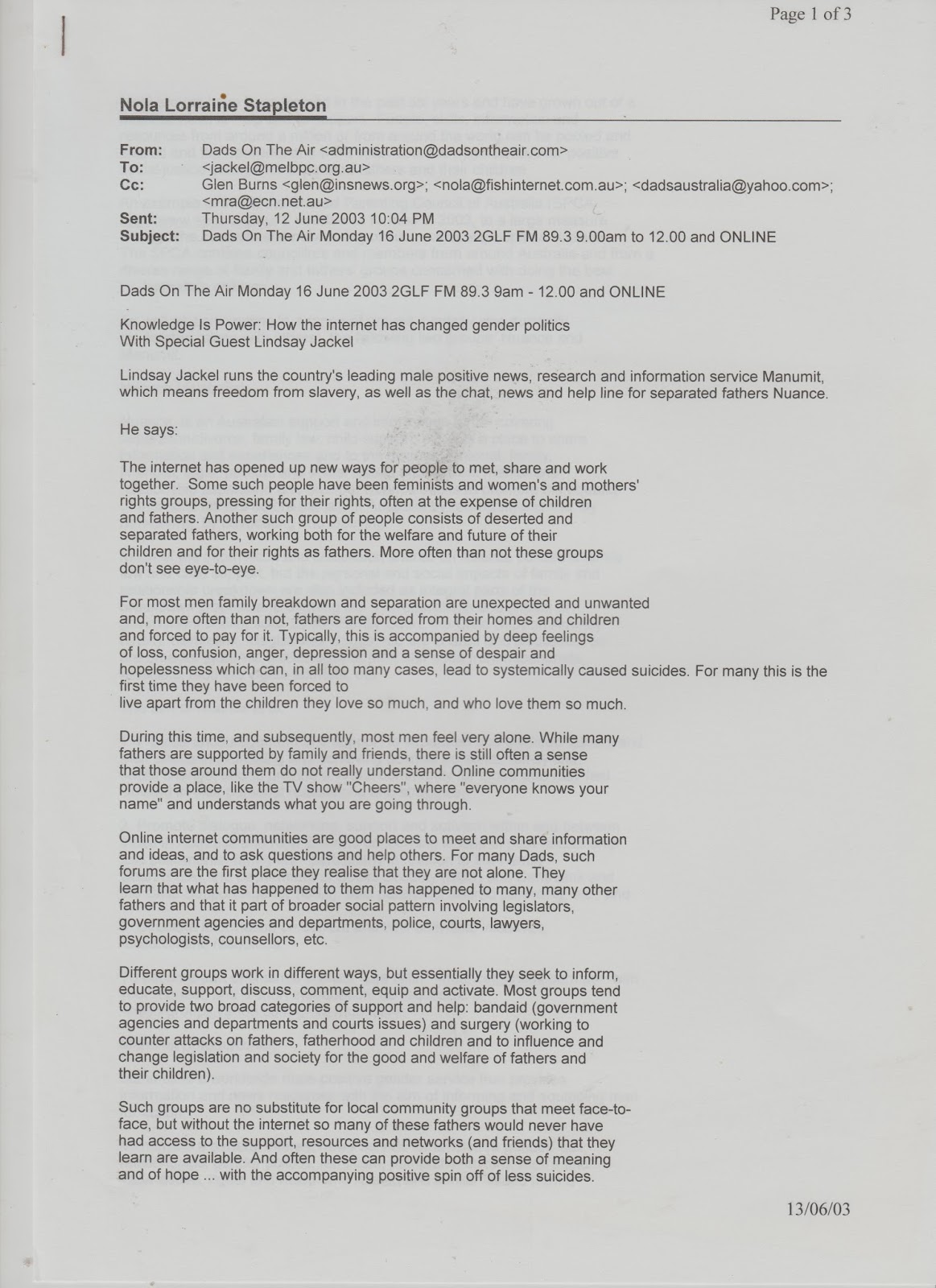 Page 1 of 3

Nola Lorraine Stapleton

From: Dads On The Air <administration@dadsontheair.com>
To: <jackel@melbpc.org.au>
Cc: Glen Burns <glen@insnews.org>; <nola@fishinternet.com.au>; <dadsaustralia@yahoo.com>; <mra@ecn.net.au>
Sent: Thursday, 12 June 2003 10:04 PM
Subject: Dads On The Air Monday 16 June 2003 2GLF FM 89.3 9.00am to 12.00 and ONLINE

Dads On The Air Monday 16 June 2003 2GLF FM 89.3 9am - 12.00 and ONLINE

Knowledge Is Power: How the internet has changed gender politics
With Special Guest Lindsay Jackel

Lindsay Jackel runs the country's leading male positive news, research and information service Manumit, which means freedom from slavery, as well as the chat, news and help line for separated fathers Nuance.

He says:

The internet has opened up new ways for people to met, share and work together. Some such people have been feminists and women's and mothers' rights groups, pressing for their rights, often at the expense of children and fathers. Another such group of people consists of deserted and separated fathers, working both for the welfare and future of their children and for their rights as fathers. More often than not these groups don't see eye-to-eye.

For most men family breakdown and separation are unexpected and unwanted and, more often than not, fathers are forced from their homes and children and forced to pay for it. Typically, this is accompanied by deep feelings of loss, confusion, anger, depression and a sense of despair and hopelessness which can, in all too many cases, lead to systemically caused suicides. For many this is the first time they have been forced to
live apart from the children they love so much, and who love them so much.

During this time, and subsequently, most men feel very alone. While many fathers are supported by family and friends, there is still often a sense that those around them do not really understand. Online communities provide a place, like the TV show "Cheers", where "everyone knows your name" and understands what you are going through.

Online internet communities are good places to meet and share information and ideas, and to ask questions and help others. For many Dads, such forums are the first place they realise that they are not alone. They learn that what has happened to them has happened to many, many other fathers and that it part of broader social pattern involving legislators, government agencies and departments, police, courts, lawyers, psychologists, counsellors, etc.

Different groups work in different ways, but essentially they seek to inform, educate, support, discuss, comment, equip and activate. Most groups tend to provide two broad categories of support and help: bandaid (government agencies and departments and courts issues) and surgery (working to counter attacks on fathers, fatherhood and children and to influence and change legislation and society for the good and welfare of fathers and their children).

Such groups are no substitute for local community groups that meet face-to-face, but without the internet so many of these fathers would never have had access to the support, resources and networks (and friends) that they learn are available. And often these can provide both a sense of meaning and of hope ... with the accompanying positive spin off of less suicides.

13/06/03